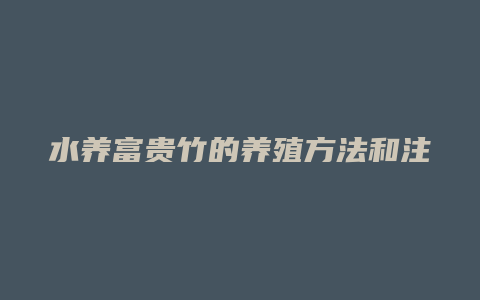 水养富贵竹的养殖方法和注